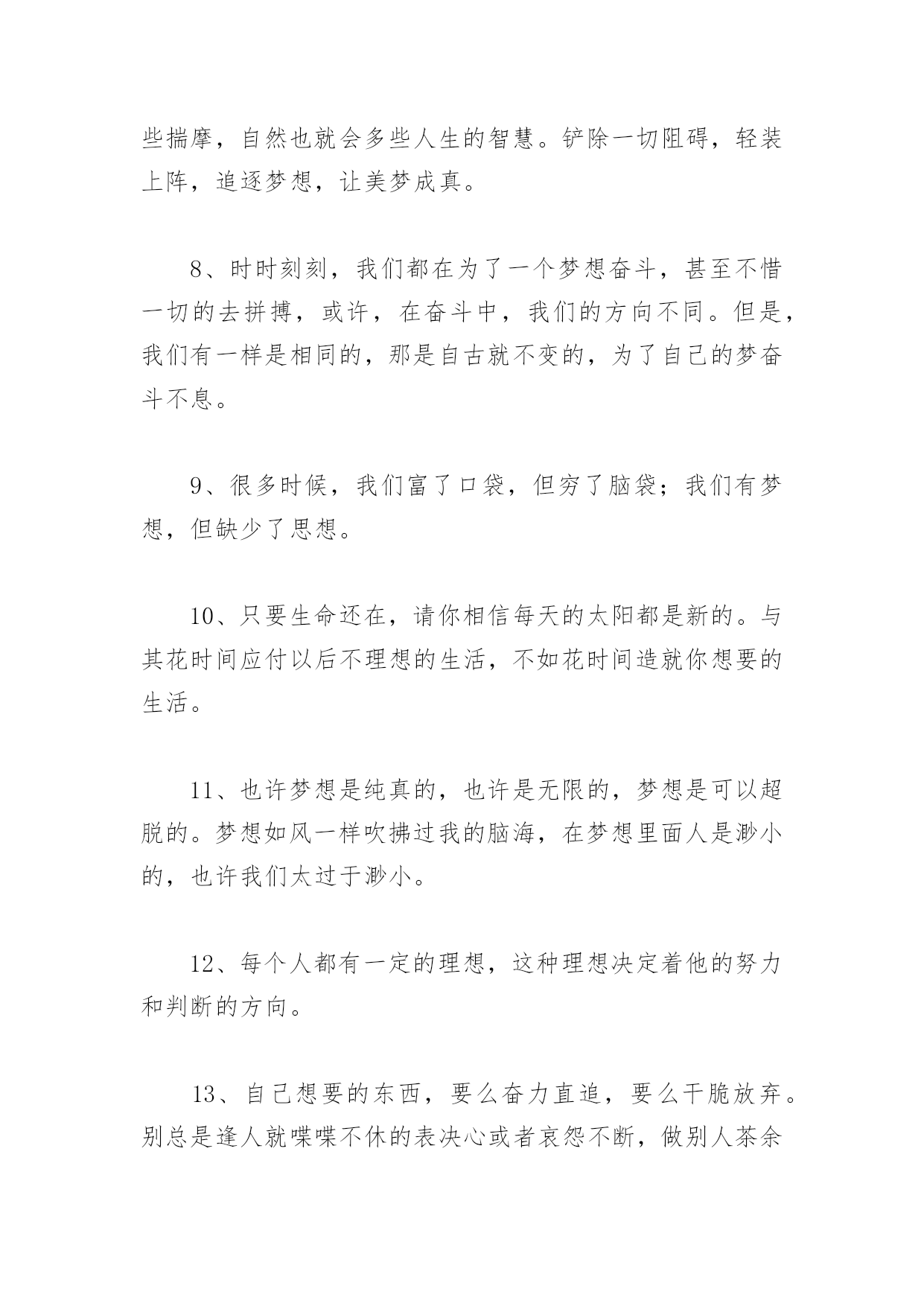 些揣摩，自然也就会多些人生的智慧。铲除一切阻碍，轻装上阵，追逐梦想，让美梦成真。

8、时时刻刻，我们都在为了一个梦想奋斗，甚至不惜一切的去拼搏，或许，在奋斗中，我们的方向不同。但是，我们有一样是相同的，那是自古就不变的，为了自己的梦奋斗不息。

9、很多时候，我们富了口袋，但穷了脑袋；我们有梦想，但缺少了思想。

10、只要生命还在，请你相信每天的太阳都是新的。与其花时间应付以后不理想的生活，不如花时间造就你想要的生活。

11、也许梦想是纯真的，也许是无限的，梦想是可以超脱的。梦想如风一样吹拂过我的脑海，在梦想里面人是渺小的，也许我们太过于渺小。

12、每个人都有一定的理想，这种理想决定着他的努力和判断的方向。

13、自己想要的东西，要么奋力直追，要么干脆放弃。别总是逢人就喋喋不休的表决心或者哀怨不断，做别人茶余